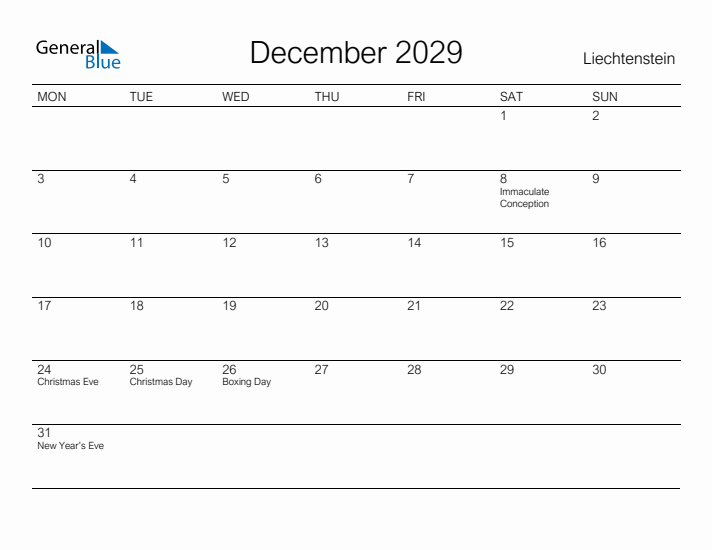 General Blue

December 2029

Liechtenstein

| MON | TUE | WED | THU | FRI | SAT | SUN |
|---|---|---|---|---|---|---|
| | | | | | 1 | 2 |
| 3 | 4 | 5 | 6 | 7 | 8 Immaculate Conception | 9 |
| 10 | 11 | 12 | 13 | 14 | 15 | 16 |
| 17 | 18 | 19 | 20 | 21 | 22 | 23 |
| 24 Christmas Eve | 25 Christmas Day | 26 Boxing Day | 27 | 28 | 29 | 30 |
| 31 New Year's Eve | | | | | | |